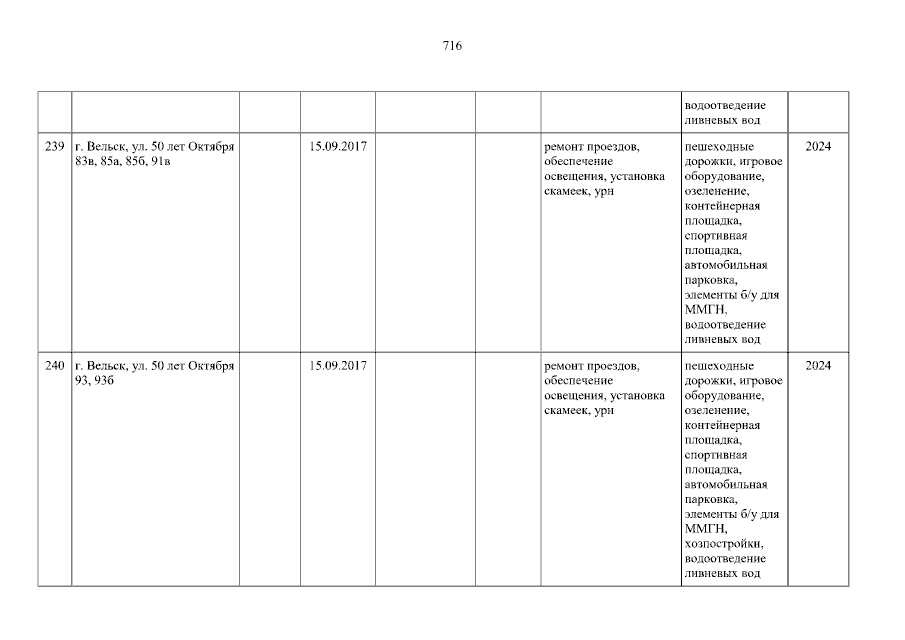 716

|  |  |  |  |  |  |  | водоотведение ливневых вод |  |
|---|---|---|---|---|---|---|---|---|
| 239 | г. Вельск, ул. 50 лет Октября 83в, 85а, 85б, 91в |  | 15.09.2017 |  |  | ремонт проездов, обеспечение освещения, установка скамеек, урн | пешеходные дорожки, игровое оборудование, озеленение, контейнерная площадка, спортивная площадка, автомобильная парковка, элементы б/у для ММГН, водоотведение ливневых вод | 2024 |
| 240 | г. Вельск, ул. 50 лет Октября 93, 93б |  | 15.09.2017 |  |  | ремонт проездов, обеспечение освещения, установка скамеек, урн | пешеходные дорожки, игровое оборудование, озеленение, контейнерная площадка, спортивная площадка, автомобильная парковка, элементы б/у для ММГН, хозпостройки, водоотведение ливневых вод | 2024 |